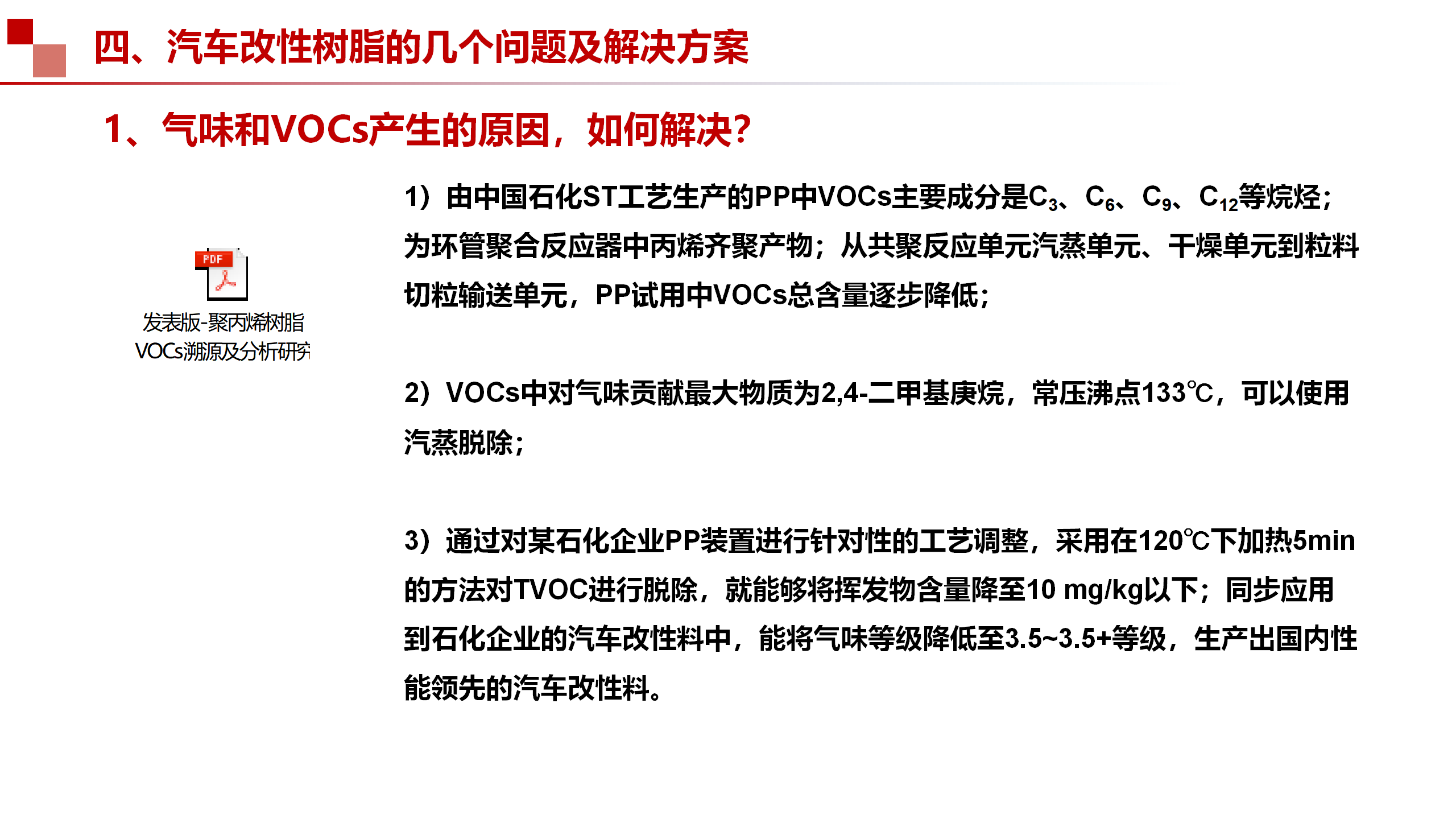 四、汽车改性树脂的几个问题及解决方案

1、气味和VOCs产生的原因，如何解决？

PDF

发表版-聚丙烯树脂VOCs溯源及分析研究

1）由中国石化ST工艺生产的PP中VOCs主要成分是$C_3$、$C_6$、$C_9$、$C_{12}$等烷烃；为环管聚合反应器中丙烯齐聚产物；从共聚反应单元汽蒸单元、干燥单元到粒料切粒输送单元，PP试用中VOCs总含量逐步降低；

2）VOCs中对气味贡献最大物质为2,4-二甲基庚烷，常压沸点133℃，可以使用汽蒸脱除；

3）通过对某石化企业PP装置进行针对性的工艺调整，采用在120℃下加热5min的方法对TVOC进行脱除，就能够将挥发物含量降至10 mg/kg以下；同步应用到石化企业的汽车改性料中，能将气味等级降低至3.5~3.5+等级，生产出国内性能领先的汽车改性料。